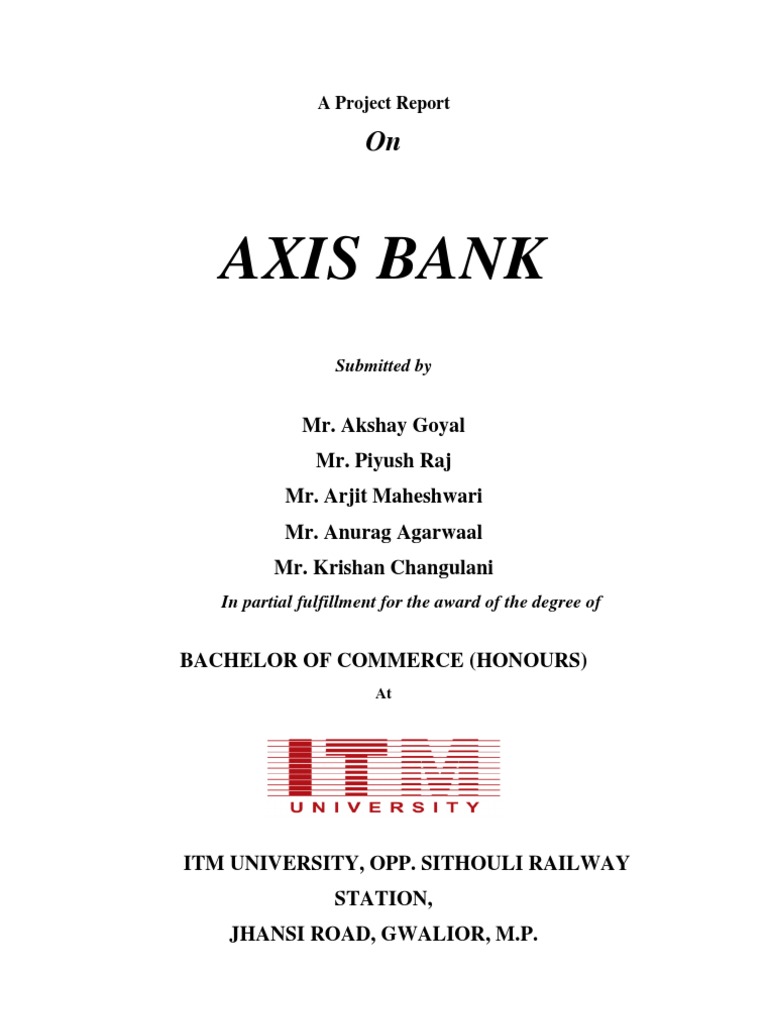 A Project Report

On

AXIS BANK

Submitted by

Mr. Akshay Goyal

Mr. Piyush Raj

Mr. Arjit Maheshwari

Mr. Anurag Agarwaal

Mr. Krishan Changulani

In partial fulfillment for the award of the degree of

BACHELOR OF COMMERCE (HONOURS)

At

ITM

UNIVERSITY

ITM UNIVERSITY, OPP. SITHOULI RAILWAY STATION,

JHANSI ROAD, GWALIOR, M.P.